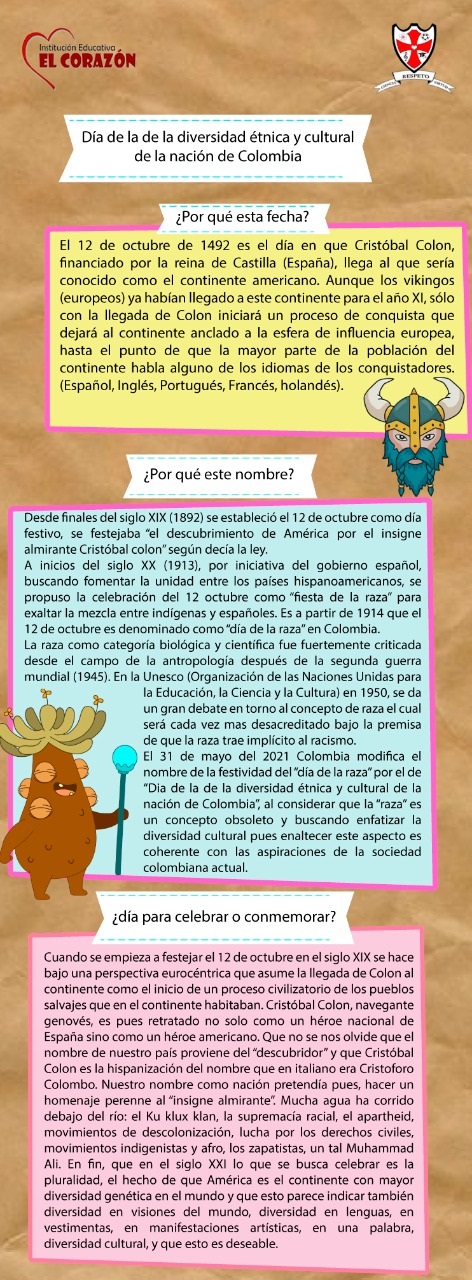 Institución Educativa
EL CORAZÓN

RESPETO

Día de la de la diversidad étnica y cultural de la nación de Colombia

¿Por qué esta fecha?

El 12 de octubre de 1492 es el día en que Cristóbal Colon, financiado por la reina de Castilla (España), llega al que sería conocido como el continente americano. Aunque los vikingos (europeos) ya habían llegado a este continente para el año XI, sólo con la llegada de Colon iniciará un proceso de conquista que dejará al continente anclado a la esfera de influencia europea, hasta el punto de que la mayor parte de la población del continente habla alguno de los idiomas de los conquistadores. (Español, Inglés, Portugués, Francés, holandés).

¿Por qué este nombre?

Desde finales del siglo XIX (1892) se estableció el 12 de octubre como día festivo, se festejaba "el descubrimiento de América por el insigne almirante Cristóbal colon" según decía la ley.
A inicios del siglo XX (1913), por iniciativa del gobierno español, buscando fomentar la unidad entre los países hispanoamericanos, se propuso la celebración del 12 octubre como "fiesta de la raza" para exaltar la mezcla entre indígenas y españoles. Es a partir de 1914 que el 12 de octubre es denominado como "día de la raza" en Colombia.
La raza como categoría biológica y científica fue fuertemente criticada desde el campo de la antropología después de la segunda guerra mundial (1945). En la Unesco (Organización de las Naciones Unidas para la Educación, la Ciencia y la Cultura) en 1950, se da un gran debate en torno al concepto de raza el cual será cada vez mas desacreditado bajo la premisa de que la raza trae implícito al racismo.
El 31 de mayo del 2021 Colombia modifica el nombre de la festividad del "día de la raza" por el de "Dia de la de la diversidad étnica y cultural de la nación de Colombia", al considerar que la "raza" es un concepto obsoleto y buscando enfatizar la diversidad cultural pues enaltecer este aspecto es coherente con las aspiraciones de la sociedad colombiana actual.

¿día para celebrar o conmemorar?

Cuando se empieza a festejar el 12 de octubre en el siglo XIX se hace bajo una perspectiva eurocéntrica que asume la llegada de Colon al continente como el inicio de un proceso civilizatorio de los pueblos salvajes que en el continente habitaban. Cristóbal Colon, navegante genovés, es pues retratado no solo como un héroe nacional de España sino como un héroe americano. Que no se nos olvide que el nombre de nuestro país proviene del "descubridor" y que Cristóbal Colon es la hispanización del nombre que en italiano era Cristoforo Colombo. Nuestro nombre como nación pretendía pues, hacer un homenaje perenne al "insigne almirante". Mucha agua ha corrido debajo del río: el Ku klux klan, la supremacía racial, el apartheid, movimientos de descolonización, lucha por los derechos civiles, movimientos indigenistas y afro, los zapatistas, un tal Muhammad Ali. En fin, que en el siglo XXI lo que se busca celebrar es la pluralidad, el hecho de que América es el continente con mayor diversidad genética en el mundo y que esto parece indicar también diversidad en visiones del mundo, diversidad en lenguas, en vestimentas, en manifestaciones artísticas, en una palabra, diversidad cultural, y que esto es deseable.